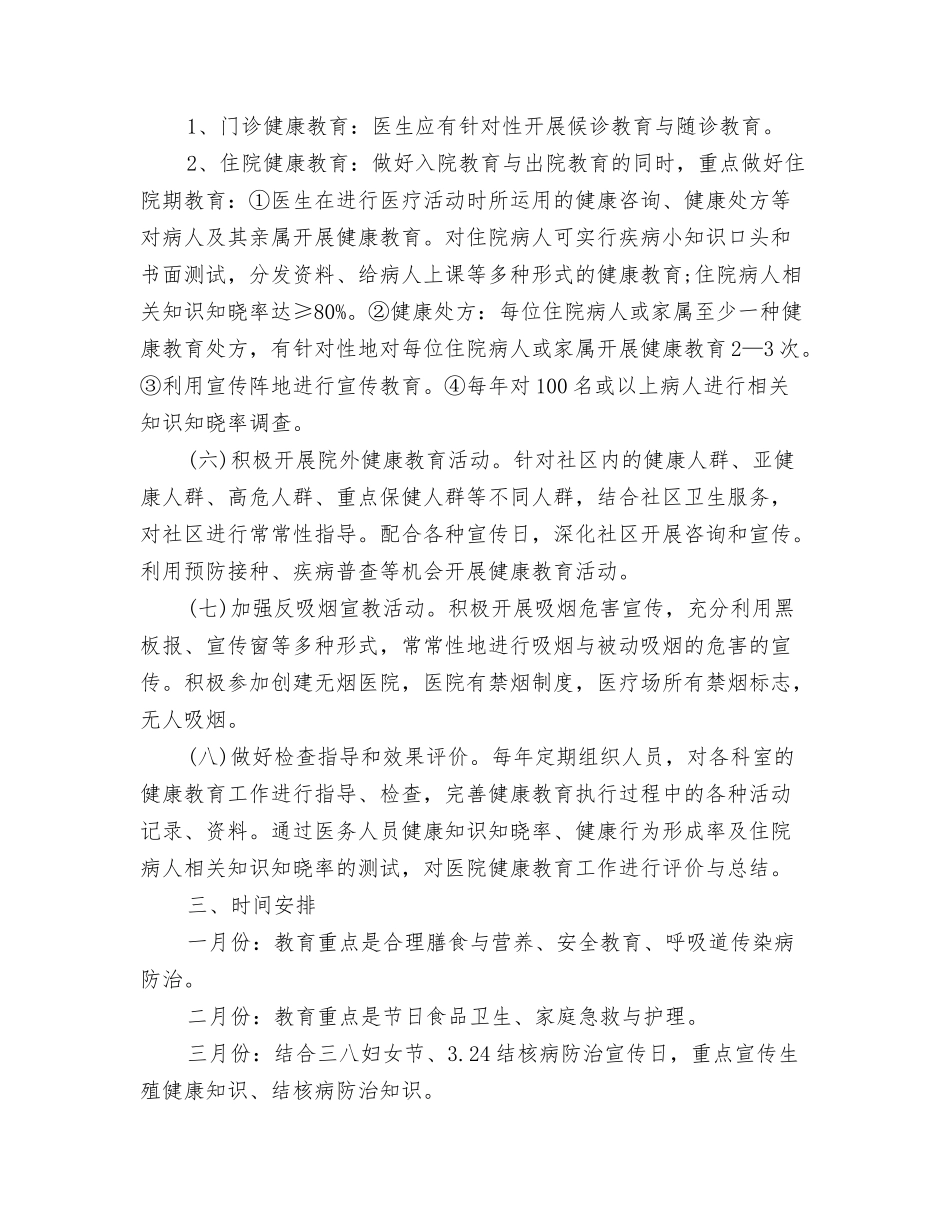 1、门诊健康教育：医生应有针对性开展候诊教育与随诊教育。

2、住院健康教育：做好入院教育与出院教育的同时，重点做好住院期教育：①医生在进行医疗活动时所运用的健康咨询、健康处方等对病人及其亲属开展健康教育。对住院病人可实行疾病小知识口头和书面测试，分发资料、给病人上课等多种形式的健康教育;住院病人相关知识知晓率达≥80%。②健康处方：每位住院病人或家属至少一种健康教育处方，有针对性地对每位住院病人或家属开展健康教育2—3次。③利用宣传阵地进行宣传教育。④每年对100名或以上病人进行相关知识知晓率调查。

(六)积极开展院外健康教育活动。针对社区内的健康人群、亚健康人群、高危人群、重点保健人群等不同人群，结合社区卫生服务，对社区进行常常性指导。配合各种宣传日，深化社区开展咨询和宣传。利用预防接种、疾病普查等机会开展健康教育活动。

(七)加强反吸烟宣教活动。积极开展吸烟危害宣传，充分利用黑板报、宣传窗等多种形式，常常性地进行吸烟与被动吸烟的危害的宣传。积极参加创建无烟医院，医院有禁烟制度，医疗场所有禁烟标志，无人吸烟。

(八)做好检查指导和效果评价。每年定期组织人员，对各科室的健康教育工作进行指导、检查，完善健康教育执行过程中的各种活动记录、资料。通过医务人员健康知识知晓率、健康行为形成率及住院病人相关知识知晓率的测试，对医院健康教育工作进行评价与总结。

三、时间安排

一月份：教育重点是合理膳食与营养、安全教育、呼吸道传染病防治。

二月份：教育重点是节日食品卫生、家庭急救与护理。

三月份：结合三八妇女节、3.24结核病防治宣传日，重点宣传生殖健康知识、结核病防治知识。